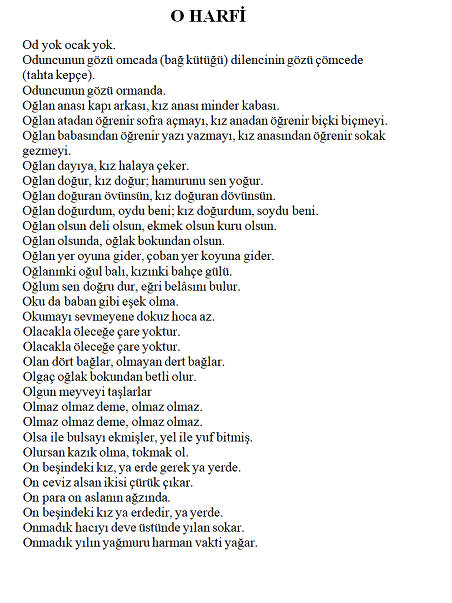 O HARFİ

Od yok ocak yok.
Oduncunun gözü omcada (bağ kütüğü) dilencinin gözü çömcede (tahta kepçe).
Oduncunun gözü ormanda.
Oğlan anası kapı arkası, kız anası minder kabası.
Oğlan atadan öğrenir sofra açmayı, kız anadan öğrenir biçki biçmeyi.
Oğlan babasından öğrenir yazı yazmayı, kız anasından öğrenir sokak gezmeyi.
Oğlan dayıya, kız halaya çeker.
Oğlan doğur, kız doğur; hamurunu sen yoğur.
Oğlan doğuran övünsün, kız doğuran dövünsün.
Oğlan doğurdum, oydu beni; kız doğurdum, soydu beni.
Oğlan olsun deli olsun, ekmek olsun kuru olsun.
Oğlan olsunda, oğlak bokundan olsun.
Oğlan yer oyuna gider, çoban yer koyuna gider.
Oğlanınki oğul balı, kızınki bahçe gülü.
Oğlum sen doğru dur, eğri belâsını bulur.
Oku da baban gibi eşek olma.
Okumayı sevmeyene dokuz hoca az.
Olacakla öleceğe çare yoktur.
Olacakla öleceğe çare yoktur.
Olan dört bağlar, olmayan dert bağlar.
Olgaç oğlak bokundan betli olur.
Olgun meyveyi taşlarlar
Olmaz olmaz deme, olmaz olmaz.
Olmaz olmaz deme, olmaz olmaz.
Olsa ile bulsayı ekmişler, yel ile yuf bitmiş.
Olursan kazık olma, tokmak ol.
On beşindeki kız, ya erde gerek ya yerde.
On ceviz alsan ikisi çürük çıkar.
On para on aslanın ağzında.
On beşindeki kız ya erdedir, ya yerde.
Onmadık hacıyı deve üstünde yılan sokar.
Onmadık yılın yağmuru harman vakti yağar.